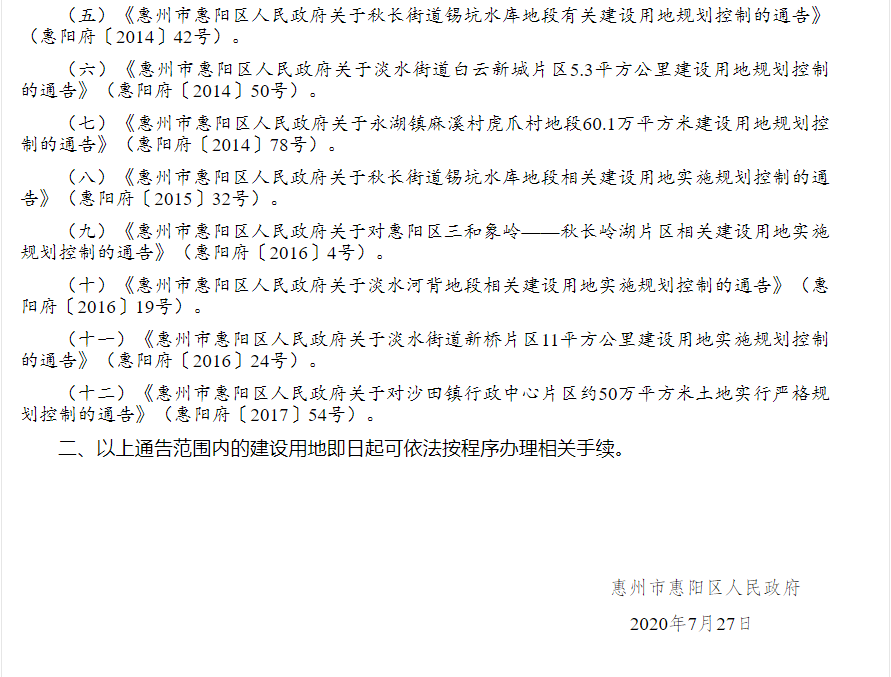 （五）《惠州市惠阳区人民政府关于秋长街道锡坑水库地段有关建设用地规划控制的通告》（惠阳府〔2014〕42号）。

（六）《惠州市惠阳区人民政府关于淡水街道白云新城片区5.3平方公里建设用地规划控制的通告》（惠阳府〔2014〕50号）。

（七）《惠州市惠阳区人民政府关于永湖镇麻溪村虎爪村地段60.1万平方米建设用地规划控制的通告》（惠阳府〔2014〕78号）。

（八）《惠州市惠阳区人民政府关于秋长街道锡坑水库地段相关建设用地实施规划控制的通告》（惠阳府〔2015〕32号）。

（九）《惠州市惠阳区人民政府关于对惠阳区三和象岭——秋长岭湖片区相关建设用地实施规划控制的通告》（惠阳府〔2016〕4号）。

（十）《惠州市惠阳区人民政府关于淡水河背地段相关建设用地实施规划控制的通告》（惠阳府〔2016〕19号）。

（十一）《惠州市惠阳区人民政府关于淡水街道新桥片区11平方公里建设用地实施规划控制的通告》（惠阳府〔2016〕24号）。

（十二）《惠州市惠阳区人民政府关于对沙田镇行政中心片区约50万平方米土地实行严格规划控制的通告》（惠阳府〔2017〕54号）。

二、以上通告范围内的建设用地即日起可依法按程序办理相关手续。

惠州市惠阳区人民政府

2020年7月27日